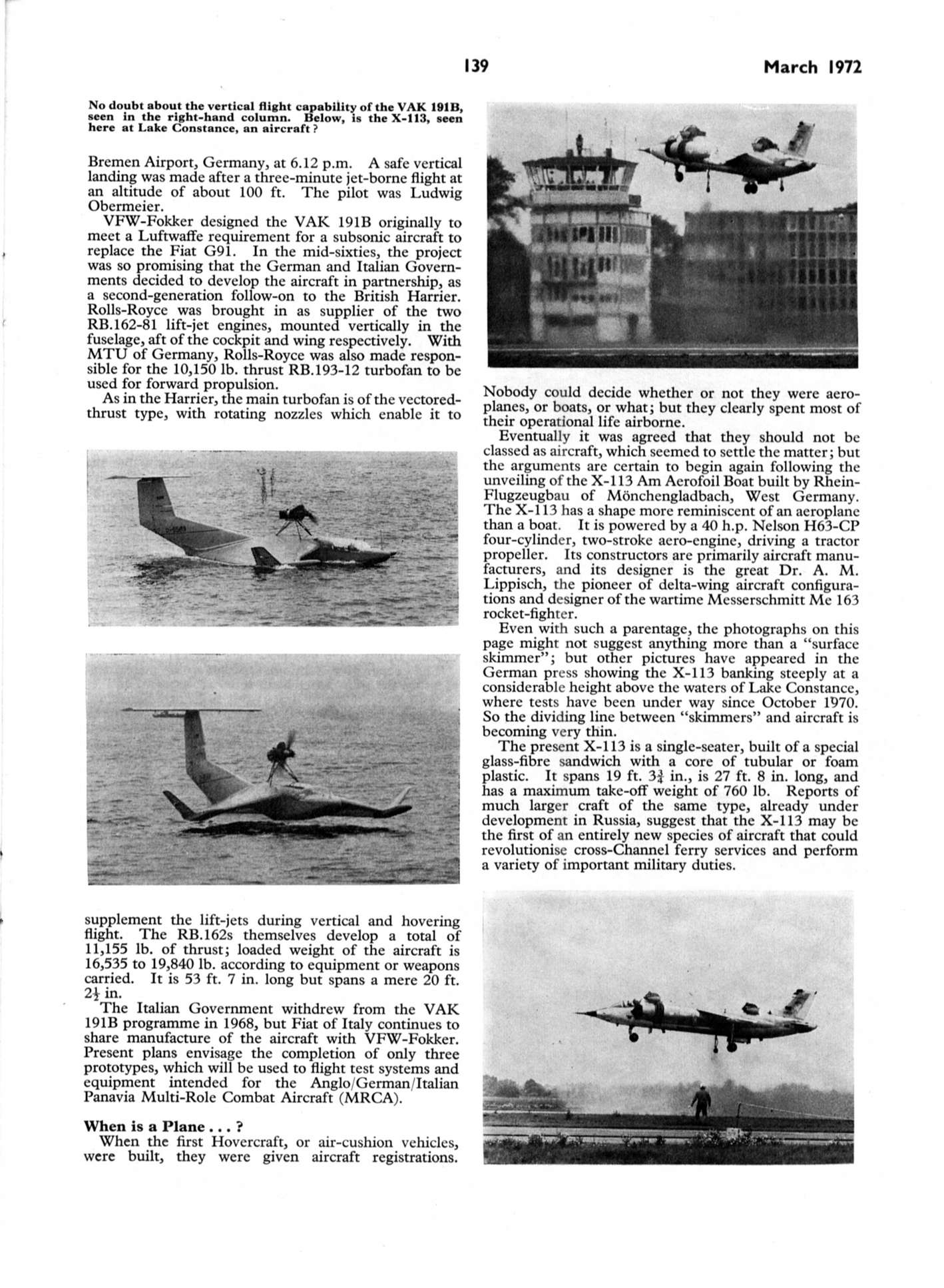 139 March 1972

No doubt about the vertical flight capability of the VAK 191B, seen in the right-hand column. Below, is the X-113, seen here at Lake Constance, an aircraft?

Bremen Airport, Germany, at 6.12 p.m. A safe vertical landing was made after a three-minute jet-borne flight at an altitude of about 100 ft. The pilot was Ludwig Obermeier.

VFW-Fokker designed the VAK 191B originally to meet a Luftwaffe requirement for a subsonic aircraft to replace the Fiat G91. In the mid-sixties, the project was so promising that the German and Italian Governments decided to develop the aircraft in partnership, as a second-generation follow-on to the British Harrier. Rolls-Royce was brought in as supplier of the two RB.162-81 lift-jet engines, mounted vertically in the fuselage, aft of the cockpit and wing respectively. With MTU of Germany, Rolls-Royce was also made responsible for the 10,150 lb. thrust RB.193-12 turbofan to be used for forward propulsion.

As in the Harrier, the main turbofan is of the vectored-thrust type, with rotating nozzles which enable it to supplement the lift-jets during vertical and hovering flight. The RB.162s themselves develop a total of 11,155 lb. of thrust; loaded weight of the aircraft is 16,535 to 19,840 lb. according to equipment or weapons carried. It is 53 ft. 7 in. long but spans a mere 20 ft. $2\frac{1}{2}$ in.

The Italian Government withdrew from the VAK 191B programme in 1968, but Fiat of Italy continues to share manufacture of the aircraft with VFW-Fokker. Present plans envisage the completion of only three prototypes, which will be used to flight test systems and equipment intended for the Anglo/German/Italian Panavia Multi-Role Combat Aircraft (MRCA).

When is a Plane . . . ?

When the first Hovercraft, or air-cushion vehicles, were built, they were given aircraft registrations. Nobody could decide whether or not they were aeroplanes, or boats, or what; but they clearly spent most of their operational life airborne.

Eventually it was agreed that they should not be classed as aircraft, which seemed to settle the matter; but the arguments are certain to begin again following the unveiling of the X-113 Am Aerofoil Boat built by Rhein-Flugzeugbau of Mönchengladbach, West Germany. The X-113 has a shape more reminiscent of an aeroplane than a boat. It is powered by a 40 h.p. Nelson H63-CP four-cylinder, two-stroke aero-engine, driving a tractor propeller. Its constructors are primarily aircraft manufacturers, and its designer is the great Dr. A. M. Lippisch, the pioneer of delta-wing aircraft configurations and designer of the wartime Messerschmitt Me 163 rocket-fighter.

Even with such a parentage, the photographs on this page might not suggest anything more than a "surface skimmer"; but other pictures have appeared in the German press showing the X-113 banking steeply at a considerable height above the waters of Lake Constance, where tests have been under way since October 1970. So the dividing line between "skimmers" and aircraft is becoming very thin.

The present X-113 is a single-seater, built of a special glass-fibre sandwich with a core of tubular or foam plastic. It spans 19 ft. $3\frac{3}{4}$ in., is 27 ft. 8 in. long, and has a maximum take-off weight of 760 lb. Reports of much larger craft of the same type, already under development in Russia, suggest that the X-113 may be the first of an entirely new species of aircraft that could revolutionise cross-Channel ferry services and perform a variety of important military duties.